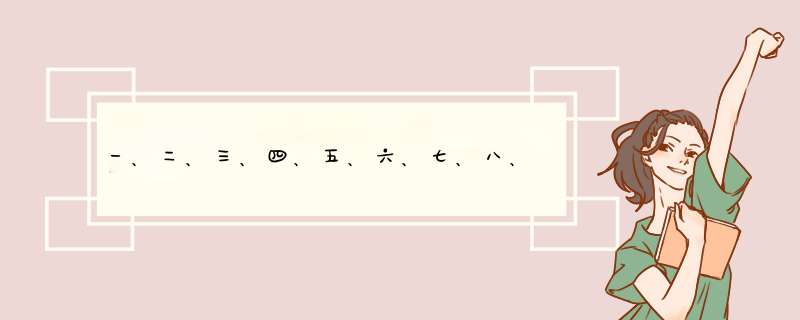 一、二、三、四、五、六、七、八、